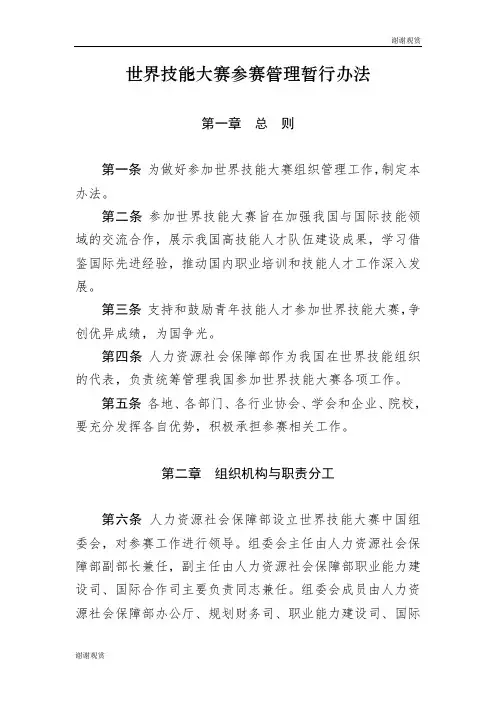 谢谢观赏

世界技能大赛参赛管理暂行办法

第一章　总　则

第一条 为做好参加世界技能大赛组织管理工作，制定本办法。

第二条 参加世界技能大赛旨在加强我国与国际技能领域的交流合作，展示我国高技能人才队伍建设成果，学习借鉴国际先进经验，推动国内职业培训和技能人才工作深入发展。

第三条 支持和鼓励青年技能人才参加世界技能大赛，争创优异成绩，为国争光。

第四条 人力资源社会保障部作为我国在世界技能组织的代表，负责统筹管理我国参加世界技能大赛各项工作。

第五条 各地、各部门、各行业协会、学会和企业、院校，要充分发挥各自优势，积极承担参赛相关工作。

第二章　组织机构与职责分工

第六条 人力资源社会保障部设立世界技能大赛中国组委会，对参赛工作进行领导。组委会主任由人力资源社会保障部副部长兼任，副主任由人力资源社会保障部职业能力建设司、国际合作司主要负责同志兼任。组委会成员由人力资源社会保障部办公厅、规划财务司、职业能力建设司、国际

谢谢观赏